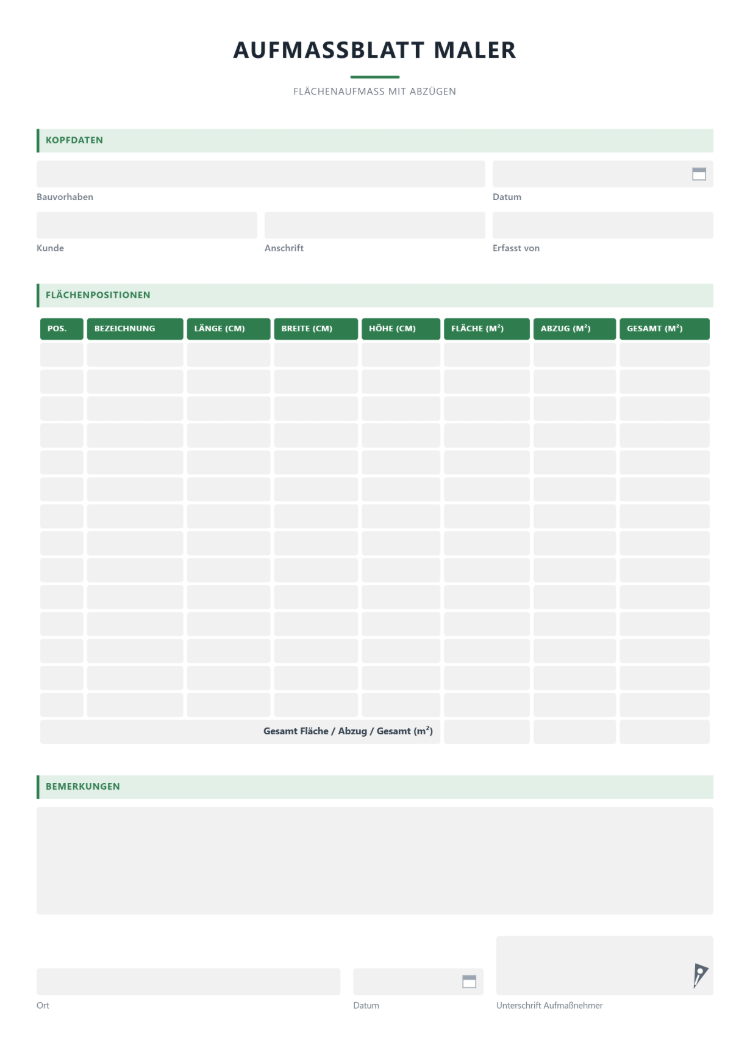 AUFMASSBLATT MALER

FLÄCHENAUFMASS MIT ABZÜGEN

KOPFDATEN

Bauvorhaben

Datum

Kunde

Anschrift

Erfasst von

FLÄCHENPOSITIONEN

| POS. | BEZEICHNUNG | LÄNGE (CM) | BREITE (CM) | HÖHE (CM) | FLÄCHE ($M^2$) | ABZUG ($M^2$) | GESAMT ($M^2$) |
|---|---|---|---|---|---|---|---|
| | | | | | | | |
| | | | | | | | |
| | | | | | | | |
| | | | | | | | |
| | | | | | | | |
| | | | | | | | |
| | | | | | | | |
| | | | | | | | |
| | | | | | | | |
| | | | | | | | |
| | | | | | | | |
| | | | | | | | |
| | | | | | | | |
| | | | | | | | |
| Gesamt Fläche / Abzug / Gesamt ($m^2$) | | | | | | | |

BEMERKUNGEN

Ort

Datum

Unterschrift Aufmaßnehmer